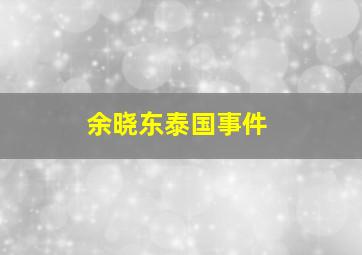 余晓东泰国事件